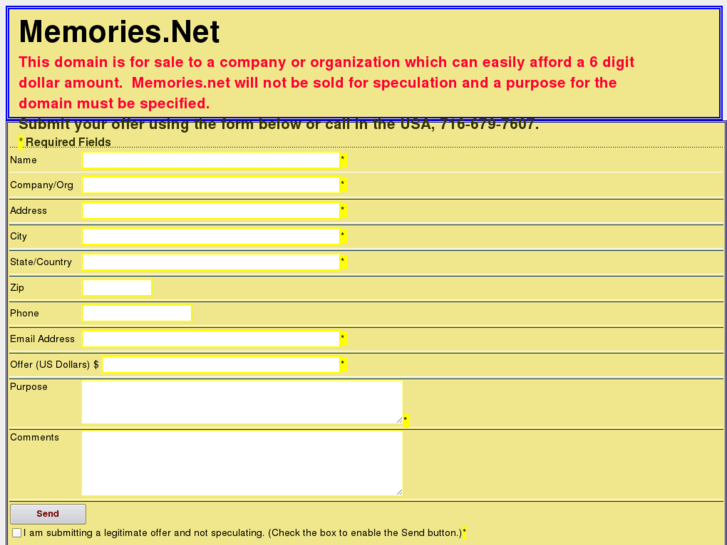 Memories.Net

This domain is for sale to a company or organization which can easily afford a 6 digit dollar amount. Memories.net will not be sold for speculation and a purpose for the domain must be specified.

Submit your offer using the form below or call in the USA, 716-679-7607.

* Required Fields

Name *

Company/Org *

Address *

City *

State/Country *

Zip

Phone

Email Address *

Offer (US Dollars) $ *

Purpose *

Comments

Send

I am submitting a legitimate offer and not speculating. (Check the box to enable the Send button.)*